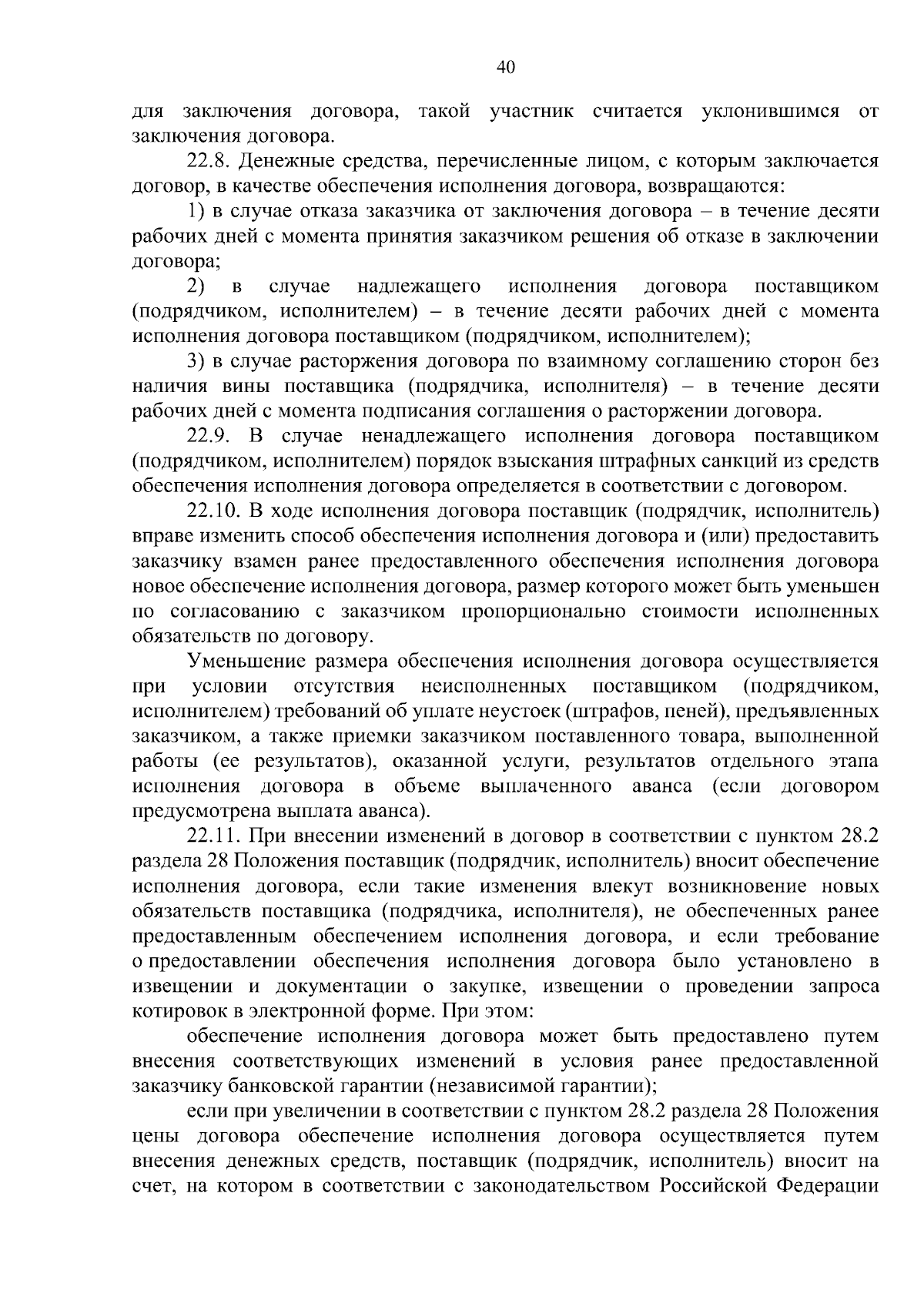 40

для заключения договора, такой участник считается уклонившимся от заключения договора.

22.8. Денежные средства, перечисленные лицом, с которым заключается договор, в качестве обеспечения исполнения договора, возвращаются:

1) в случае отказа заказчика от заключения договора – в течение десяти рабочих дней с момента принятия заказчиком решения об отказе в заключении договора;

2) в случае надлежащего исполнения договора поставщиком (подрядчиком, исполнителем) – в течение десяти рабочих дней с момента исполнения договора поставщиком (подрядчиком, исполнителем);

3) в случае расторжения договора по взаимному соглашению сторон без наличия вины поставщика (подрядчика, исполнителя) – в течение десяти рабочих дней с момента подписания соглашения о расторжении договора.

22.9. В случае ненадлежащего исполнения договора поставщиком (подрядчиком, исполнителем) порядок взыскания штрафных санкций из средств обеспечения исполнения договора определяется в соответствии с договором.

22.10. В ходе исполнения договора поставщик (подрядчик, исполнитель) вправе изменить способ обеспечения исполнения договора и (или) предоставить заказчику взамен ранее предоставленного обеспечения исполнения договора новое обеспечение исполнения договора, размер которого может быть уменьшен по согласованию с заказчиком пропорционально стоимости исполненных обязательств по договору.

Уменьшение размера обеспечения исполнения договора осуществляется при условии отсутствия неисполненных поставщиком (подрядчиком, исполнителем) требований об уплате неустоек (штрафов, пеней), предъявленных заказчиком, а также приемки заказчиком поставленного товара, выполненной работы (ее результатов), оказанной услуги, результатов отдельного этапа исполнения договора в объеме выплаченного аванса (если договором предусмотрена выплата аванса).

22.11. При внесении изменений в договор в соответствии с пунктом 28.2 раздела 28 Положения поставщик (подрядчик, исполнитель) вносит обеспечение исполнения договора, если такие изменения влекут возникновение новых обязательств поставщика (подрядчика, исполнителя), не обеспеченных ранее предоставленным обеспечением исполнения договора, и если требование о предоставлении обеспечения исполнения договора было установлено в извещении и документации о закупке, извещении о проведении запроса котировок в электронной форме. При этом:

обеспечение исполнения договора может быть предоставлено путем внесения соответствующих изменений в условия ранее предоставленной заказчику банковской гарантии (независимой гарантии);

если при увеличении в соответствии с пунктом 28.2 раздела 28 Положения цены договора обеспечение исполнения договора осуществляется путем внесения денежных средств, поставщик (подрядчик, исполнитель) вносит на счет, на котором в соответствии с законодательством Российской Федерации